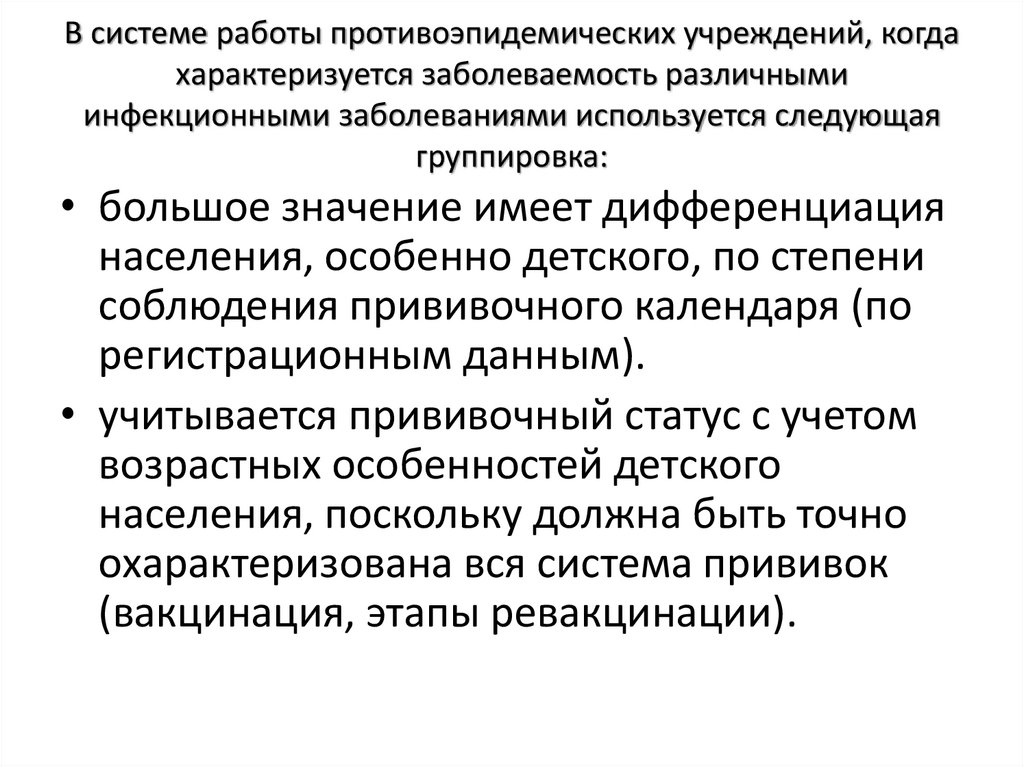 В системе работы противоэпидемических учреждений, когда характеризуется заболеваемость различными инфекционными заболеваниями используется следующая группировка:

• большое значение имеет дифференциация населения, особенно детского, по степени соблюдения прививочного календаря (по регистрационным данным).

• учитывается прививочный статус с учетом возрастных особенностей детского населения, поскольку должна быть точно охарактеризована вся система прививок (вакцинация, этапы ревакцинации).